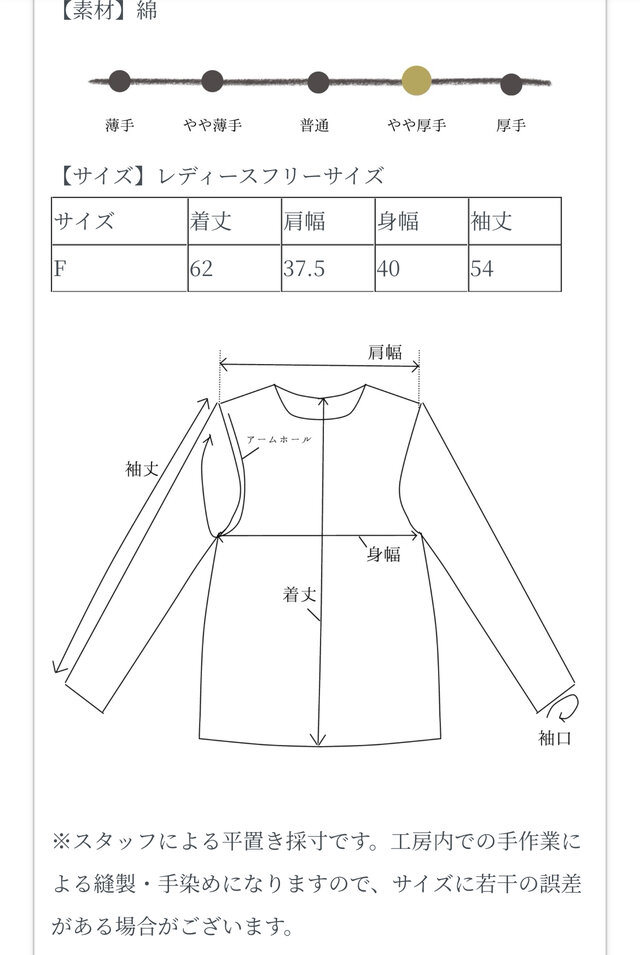 【素材】綿

薄手 やや薄手 普通 やや厚手 厚手

【サイズ】レディースフリーサイズ

| サイズ | 着丈 | 肩幅 | 身幅 | 袖丈 |
|---|---|---|---|---|
| F | 62 | 37.5 | 40 | 54 |

肩幅
アームホール
袖丈
身幅
着丈
袖口

※スタッフによる平置き採寸です。工房内での手作業による縫製・手染めになりますので、サイズに若干の誤差がある場合がございます。